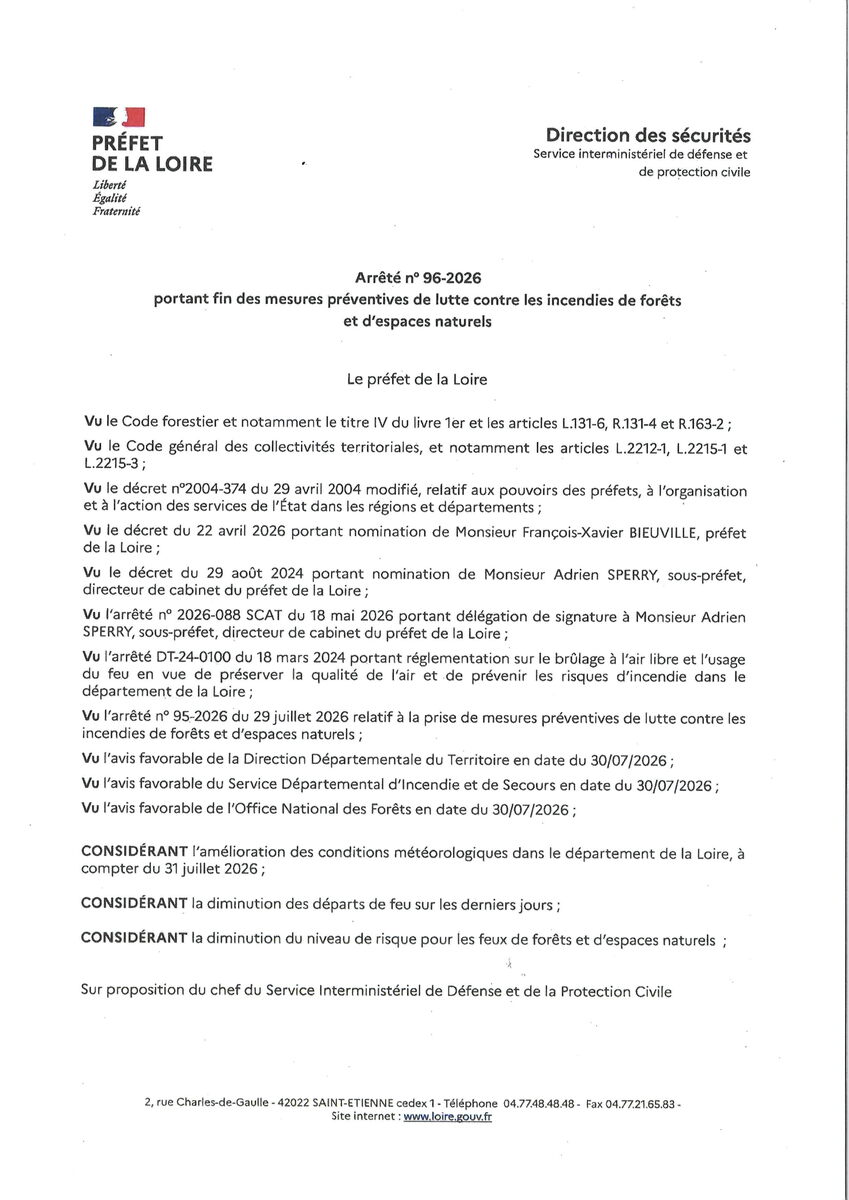 PRÉFET
DE LA LOIRE
Liberté
Égalité
Fraternité

Direction des sécurités
Service interministériel de défense et de protection civile

Arrêté n° 96-2026
portant fin des mesures préventives de lutte contre les incendies de forêts et d'espaces naturels

Le préfet de la Loire

Vu le Code forestier et notamment le titre IV du livre 1er et les articles L.131-6, R.131-4 et R.163-2 ;

Vu le Code général des collectivités territoriales, et notamment les articles L.2212-1, L.2215-1 et L.2215-3 ;

Vu le décret n°2004-374 du 29 avril 2004 modifié, relatif aux pouvoirs des préfets, à l'organisation et à l'action des services de l'État dans les régions et départements ;

Vu le décret du 22 avril 2026 portant nomination de Monsieur François-Xavier BIEUVILLE, préfet de la Loire ;

Vu le décret du 29 août 2024 portant nomination de Monsieur Adrien SPERRY, sous-préfet, directeur de cabinet du préfet de la Loire ;

Vu l'arrêté n° 2026-088 SCAT du 18 mai 2026 portant délégation de signature à Monsieur Adrien SPERRY, sous-préfet, directeur de cabinet du préfet de la Loire ;

Vu l'arrêté DT-24-0100 du 18 mars 2024 portant réglementation sur le brûlage à l'air libre et l'usage du feu en vue de préserver la qualité de l'air et de prévenir les risques d'incendie dans le département de la Loire ;

Vu l'arrêté n° 95-2026 du 29 juillet 2026 relatif à la prise de mesures préventives de lutte contre les incendies de forêts et d'espaces naturels ;

Vu l'avis favorable de la Direction Départementale du Territoire en date du 30/07/2026 ;

Vu l'avis favorable du Service Départemental d'Incendie et de Secours en date du 30/07/2026 ;

Vu l'avis favorable de l'Office National des Forêts en date du 30/07/2026 ;

CONSIDÉRANT l'amélioration des conditions météorologiques dans le département de la Loire, à compter du 31 juillet 2026 ;

CONSIDÉRANT la diminution des départs de feu sur les derniers jours ;

CONSIDÉRANT la diminution du niveau de risque pour les feux de forêts et d'espaces naturels ;

Sur proposition du chef du Service Interministériel de Défense et de la Protection Civile

2, rue Charles-de-Gaulle - 42022 SAINT-ETIENNE cedex 1 - Téléphone 04.77.48.48.48 - Fax 04.77.21.65.83 -
Site internet : www.loire.gouv.fr